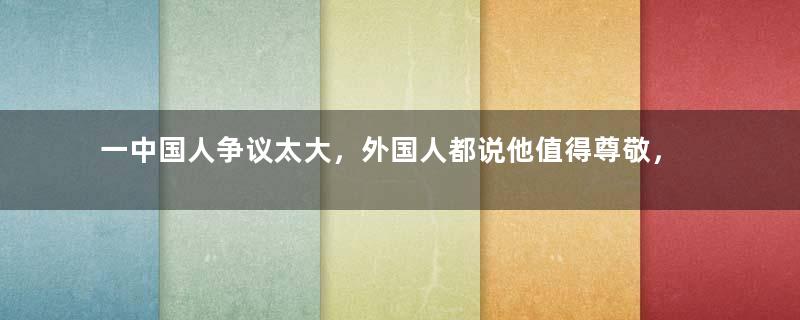 一中国人争议太大，外国人都说他值得尊敬，